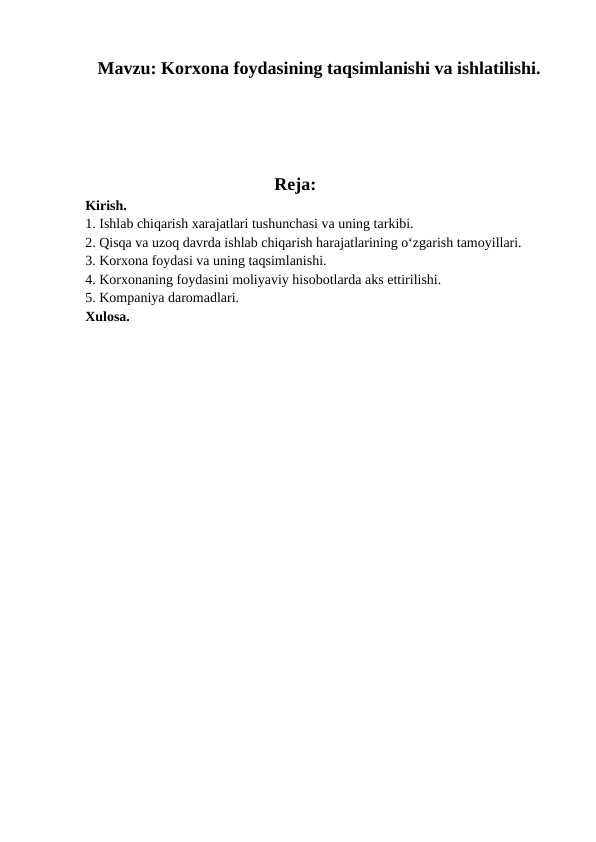 Mavzu: Korxona foydasining taqsimlanishi va ishlatilishi.

Reja:

Kirish.
1. Ishlab chiqarish xarajatlari tushunchasi va uning tarkibi.
2. Qisqa va uzoq davrda ishlab chiqarish harajatlarining o‘zgarish tamoyillari.
3. Korxona foydasi va uning taqsimlanishi.
4. Korxonaning foydasini moliyaviy hisobotlarda aks ettirilishi.
5. Kompaniya daromadlari.
Xulosa.